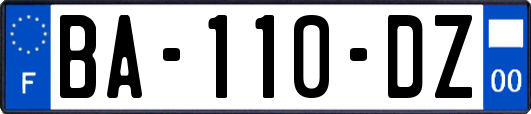 F

BA-110-DZ

00